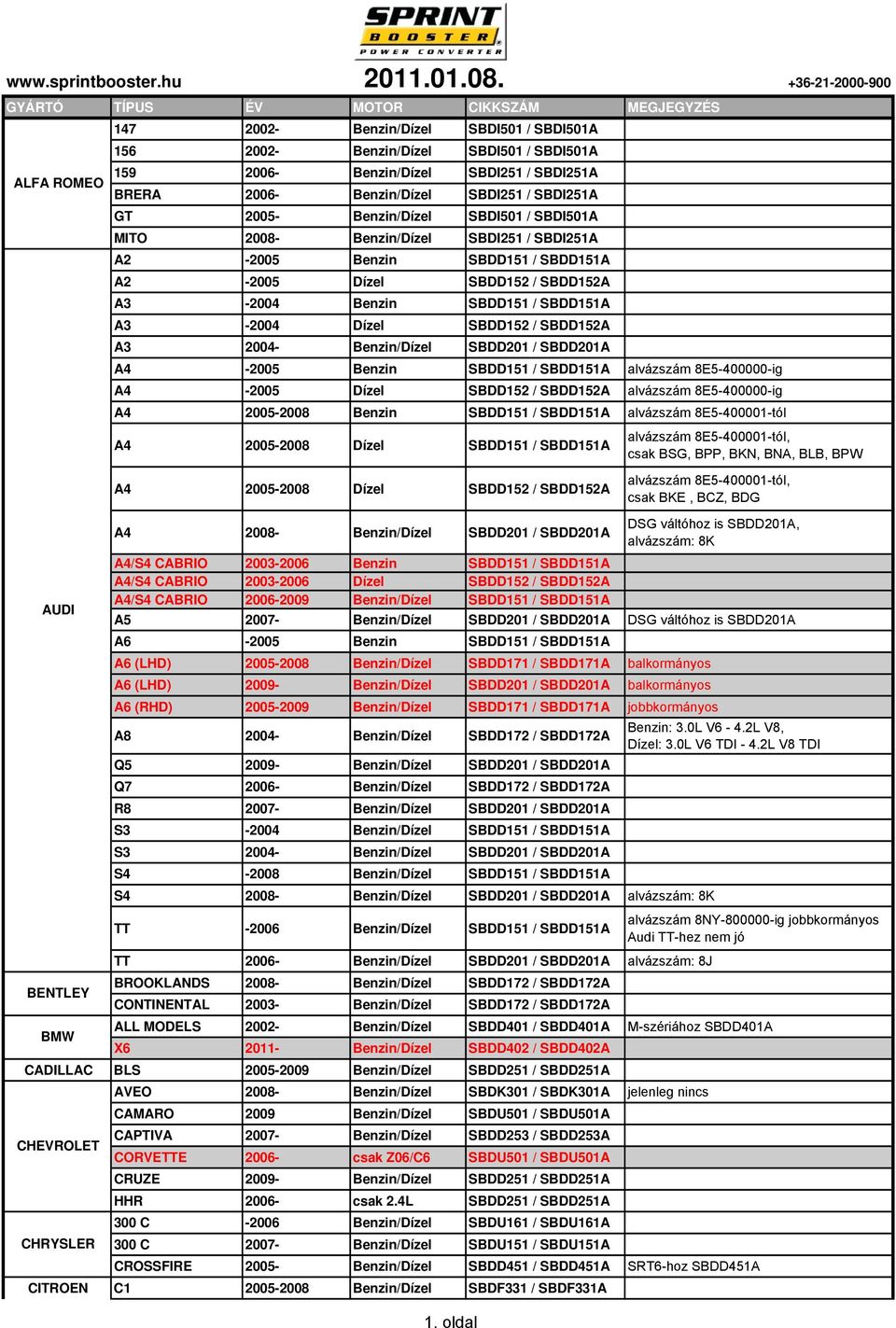 SPRINT BOOSTER POWER CONVERTER

www.sprintbooster.hu 2011.01.08. +36-21-2000-900

| GYÁRTÓ | TÍPUS | ÉV | MOTOR | CIKKSZÁM | MEGJEGYZÉS |
|---|---|---|---|---|---|
| ALFA ROMEO | 147 | 2002- | Benzin/Dízel | SBDI501 / SBDI501A | |
| | 156 | 2002- | Benzin/Dízel | SBDI501 / SBDI501A | |
| | 159 | 2006- | Benzin/Dízel | SBDI251 / SBDI251A | |
| | BRERA | 2006- | Benzin/Dízel | SBDI251 / SBDI251A | |
| | GT | 2005- | Benzin/Dízel | SBDI501 / SBDI501A | |
| | MITO | 2008- | Benzin/Dízel | SBDI251 / SBDI251A | |
| AUDI | A2 | -2005 | Benzin | SBDD151 / SBDD151A | |
| | A2 | -2005 | Dízel | SBDD152 / SBDD152A | |
| | A3 | -2004 | Benzin | SBDD151 / SBDD151A | |
| | A3 | -2004 | Dízel | SBDD152 / SBDD152A | |
| | A3 | 2004- | Benzin/Dízel | SBDD201 / SBDD201A | |
| | A4 | -2005 | Benzin | SBDD151 / SBDD151A | alvázszám 8E5-400000-ig |
| | A4 | -2005 | Dízel | SBDD152 / SBDD152A | alvázszám 8E5-400000-ig |
| | A4 | 2005-2008 | Benzin | SBDD151 / SBDD151A | alvázszám 8E5-400001-tól |
| | A4 | 2005-2008 | Dízel | SBDD151 / SBDD151A | alvázszám 8E5-400001-tól, csak BSG, BPP, BKN, BNA, BLB, BPW |
| | A4 | 2005-2008 | Dízel | SBDD152 / SBDD152A | alvázszám 8E5-400001-tól, csak BKE , BCZ, BDG |
| | A4 | 2008- | Benzin/Dízel | SBDD201 / SBDD201A | DSG váltóhoz is SBDD201A, alvázszám: 8K |
| | A4/S4 CABRIO | 2003-2006 | Benzin | SBDD151 / SBDD151A | |
| | A4/S4 CABRIO | 2003-2006 | Dízel | SBDD152 / SBDD152A | |
| | A4/S4 CABRIO | 2006-2009 | Benzin/Dízel | SBDD151 / SBDD151A | |
| | A5 | 2007- | Benzin/Dízel | SBDD201 / SBDD201A | DSG váltóhoz is SBDD201A |
| | A6 | -2005 | Benzin | SBDD151 / SBDD151A | |
| | A6 (LHD) | 2005-2008 | Benzin/Dízel | SBDD171 / SBDD171A | balkormányos |
| | A6 (LHD) | 2009- | Benzin/Dízel | SBDD201 / SBDD201A | balkormányos |
| | A6 (RHD) | 2005-2009 | Benzin/Dízel | SBDD171 / SBDD171A | jobbkormányos |
| | A8 | 2004- | Benzin/Dízel | SBDD172 / SBDD172A | Benzin: 3.0L V6 - 4.2L V8, Dízel: 3.0L V6 TDI - 4.2L V8 TDI |
| | Q5 | 2009- | Benzin/Dízel | SBDD201 / SBDD201A | |
| | Q7 | 2006- | Benzin/Dízel | SBDD172 / SBDD172A | |
| | R8 | 2007- | Benzin/Dízel | SBDD201 / SBDD201A | |
| | S3 | -2004 | Benzin/Dízel | SBDD151 / SBDD151A | |
| | S3 | 2004- | Benzin/Dízel | SBDD201 / SBDD201A | |
| | S4 | -2008 | Benzin/Dízel | SBDD151 / SBDD151A | |
| | S4 | 2008- | Benzin/Dízel | SBDD201 / SBDD201A | alvázszám: 8K |
| | TT | -2006 | Benzin/Dízel | SBDD151 / SBDD151A | alvázszám 8NY-800000-ig jobbkormányos Audi TT-hez nem jó |
| | TT | 2006- | Benzin/Dízel | SBDD201 / SBDD201A | alvázszám: 8J |
| BENTLEY | BROOKLANDS | 2008- | Benzin/Dízel | SBDD172 / SBDD172A | |
| | CONTINENTAL | 2003- | Benzin/Dízel | SBDD172 / SBDD172A | |
| BMW | ALL MODELS | 2002- | Benzin/Dízel | SBDD401 / SBDD401A | M-szériához SBDD401A |
| | X6 | 2011- | Benzin/Dízel | SBDD402 / SBDD402A | |
| CADILLAC | BLS | 2005-2009 | Benzin/Dízel | SBDD251 / SBDD251A | |
| CHEVROLET | AVEO | 2008- | Benzin/Dízel | SBDK301 / SBDK301A | jelenleg nincs |
| | CAMARO | 2009 | Benzin/Dízel | SBDU501 / SBDU501A | |
| | CAPTIVA | 2007- | Benzin/Dízel | SBDD253 / SBDD253A | |
| | CORVETTE | 2006- | csak Z06/C6 | SBDU501 / SBDU501A | |
| | CRUZE | 2009- | Benzin/Dízel | SBDD251 / SBDD251A | |
| | HHR | 2006- | csak 2.4L | SBDD251 / SBDD251A | |
| CHRYSLER | 300 C | -2006 | Benzin/Dízel | SBDU161 / SBDU161A | |
| | 300 C | 2007- | Benzin/Dízel | SBDU151 / SBDU151A | |
| | CROSSFIRE | 2005- | Benzin/Dízel | SBDD451 / SBDD451A | SRT6-hoz SBDD451A |
| CITROEN | C1 | 2005-2008 | Benzin/Dízel | SBDF331 / SBDF331A | |

1. oldal